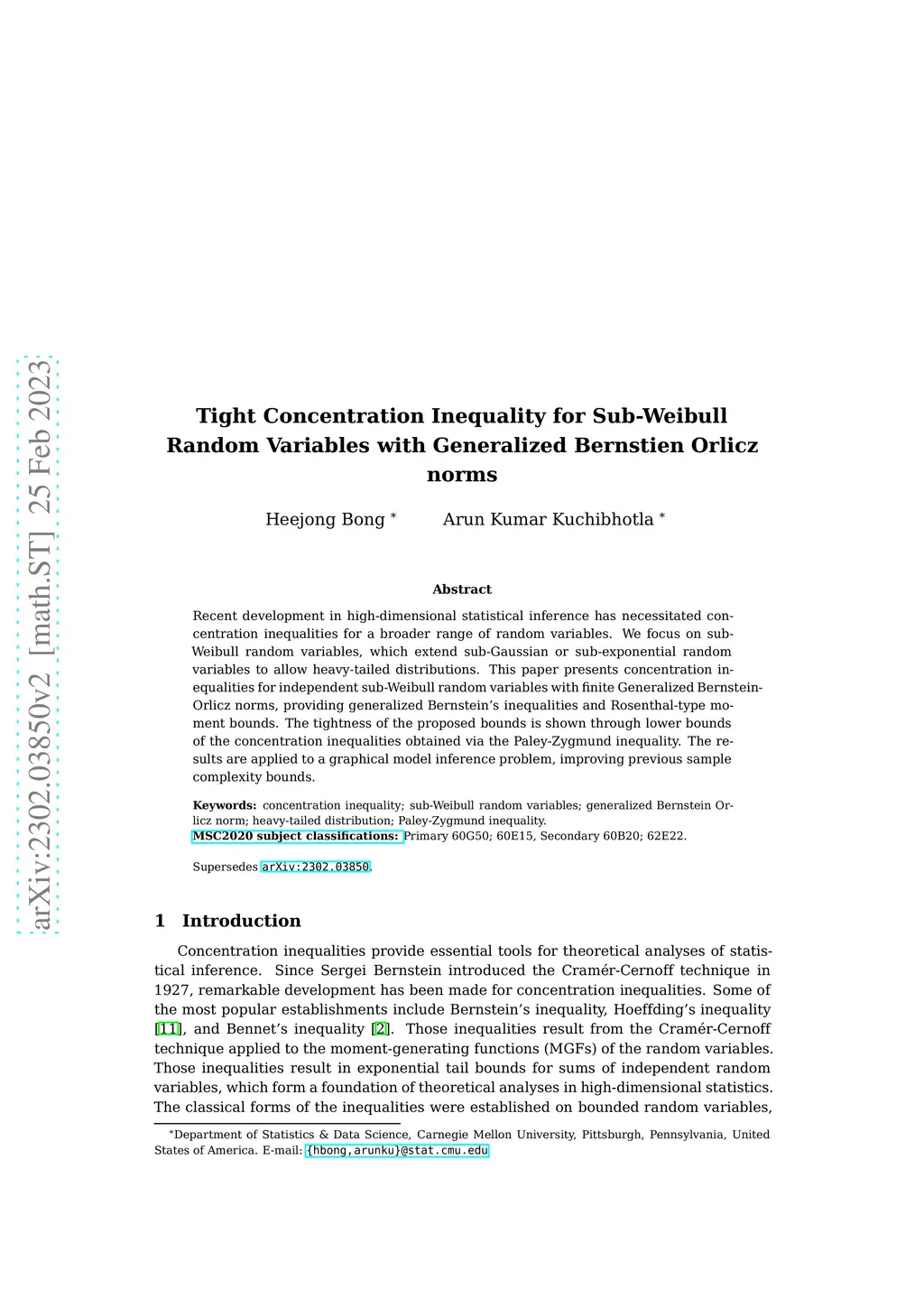 arXiv:2302.03850v2 [math.ST] 25 Feb 2023

Tight Concentration Inequality for Sub-Weibull Random Variables with Generalized Bernstien Orlicz norms

Heejong Bong * Arun Kumar Kuchibhotla *

Abstract

Recent development in high-dimensional statistical inference has necessitated concentration inequalities for a broader range of random variables. We focus on sub-Weibull random variables, which extend sub-Gaussian or sub-exponential random variables to allow heavy-tailed distributions. This paper presents concentration inequalities for independent sub-Weibull random variables with finite Generalized Bernstein-Orlicz norms, providing generalized Bernstein's inequalities and Rosenthal-type moment bounds. The tightness of the proposed bounds is shown through lower bounds of the concentration inequalities obtained via the Paley-Zygmund inequality. The results are applied to a graphical model inference problem, improving previous sample complexity bounds.

Keywords: concentration inequality; sub-Weibull random variables; generalized Bernstein Orlicz norm; heavy-tailed distribution; Paley-Zygmund inequality.
MSC2020 subject classifications: Primary 60G50; 60E15, Secondary 60B20; 62E22.

Supersedes arXiv:2302.03850.

1 Introduction

Concentration inequalities provide essential tools for theoretical analyses of statistical inference. Since Sergei Bernstein introduced the Cramér-Cernoff technique in 1927, remarkable development has been made for concentration inequalities. Some of the most popular establishments include Bernstein's inequality, Hoeffding's inequality [11], and Bennet's inequality [2]. Those inequalities result from the Cramér-Cernoff technique applied to the moment-generating functions (MGFs) of the random variables. Those inequalities result in exponential tail bounds for sums of independent random variables, which form a foundation of theoretical analyses in high-dimensional statistics. The classical forms of the inequalities were established on bounded random variables,

*Department of Statistics & Data Science, Carnegie Mellon University, Pittsburgh, Pennsylvania, United States of America. E-mail: {hbong,arunku}@stat.cmu.edu